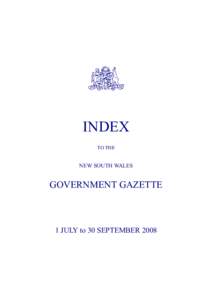 INDEX

TO THE

NEW SOUTH WALES

GOVERNMENT GAZETTE

1 JULY to 30 SEPTEMBER 2008